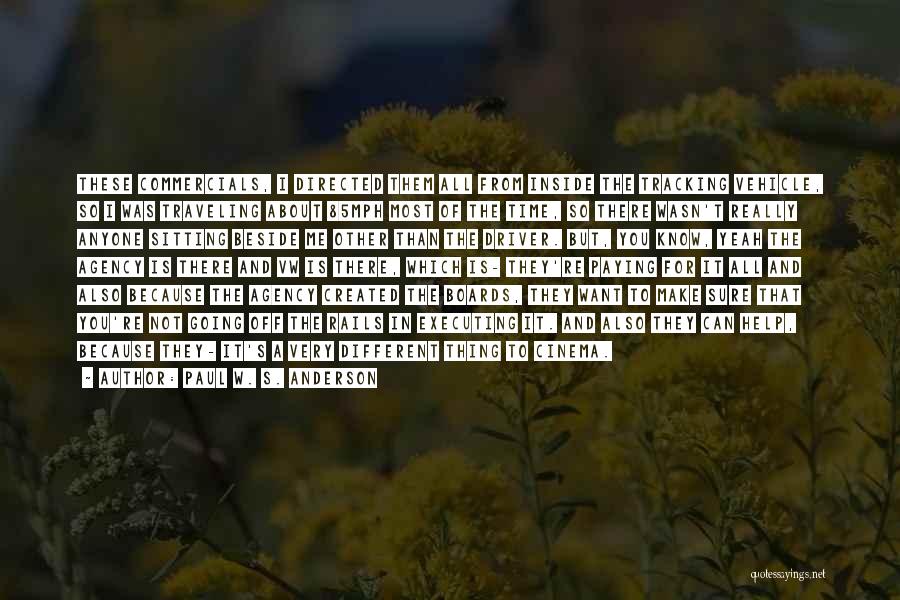 THESE COMMERCIALS, I DIRECTED THEM ALL FROM INSIDE THE TRACKING VEHICLE, SO I WAS TRAVELING ABOUT 85MPH MOST OF THE TIME, SO THERE WASN'T REALLY ANYONE SITTING BESIDE ME OTHER THAN THE DRIVER. BUT, YOU KNOW, YEAH THE AGENCY IS THERE AND VW IS THERE, WHICH IS- THEY'RE PAYING FOR IT ALL AND ALSO BECAUSE THE AGENCY CREATED THE BOARDS, THEY WANT TO MAKE SURE THAT YOU'RE NOT GOING OFF THE RAILS IN EXECUTING IT. AND ALSO THEY CAN HELP, BECAUSE THEY- IT'S A VERY DIFFERENT THING TO CINEMA.
- AUTHOR: PAUL W. S. ANDERSON

quotessayings.net